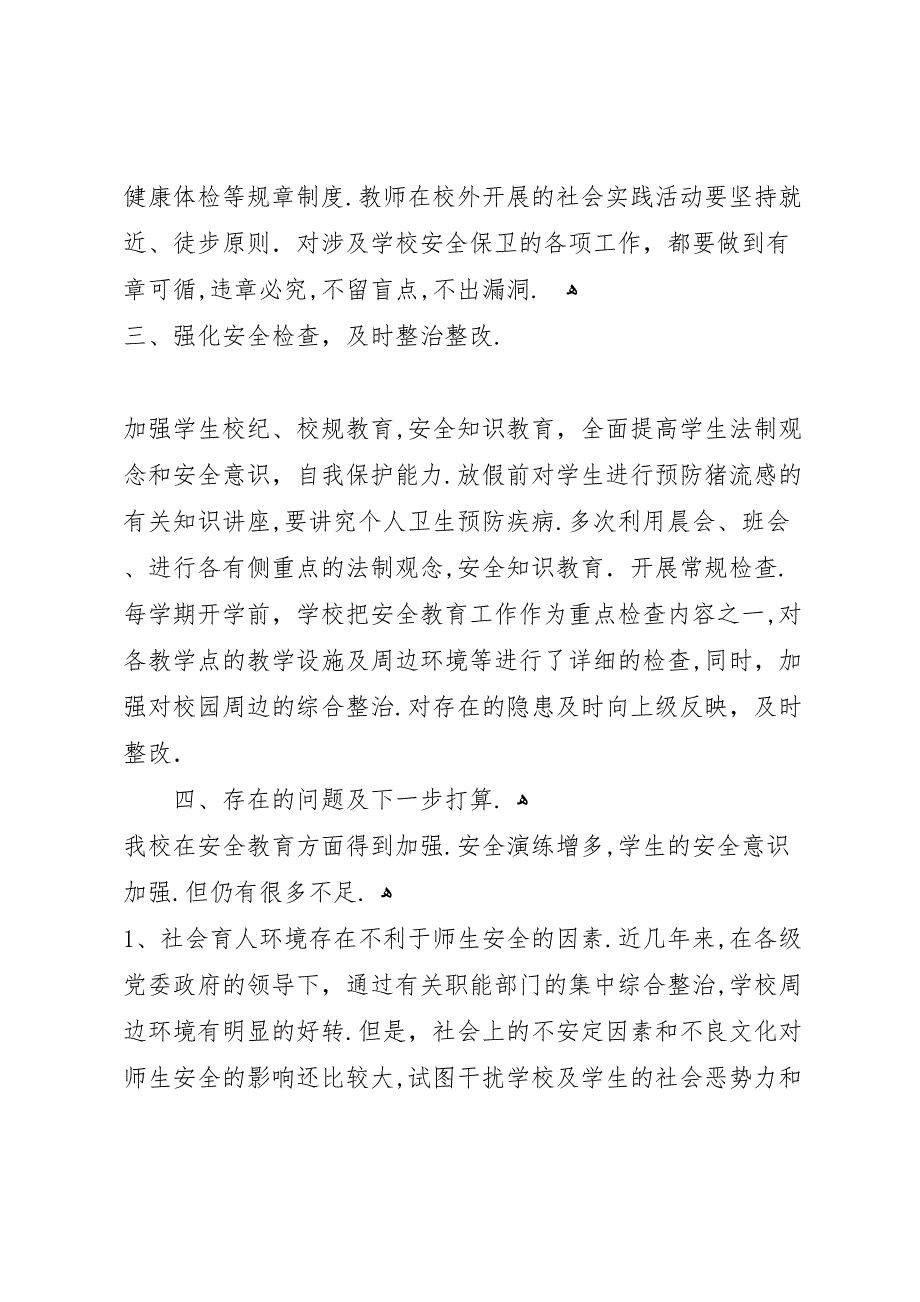 健康体检等规章制度.教师在校外开展的社会实践活动要坚持就近、徒步原则.对涉及学校安全保卫的各项工作，都要做到有章可循,违章必究,不留盲点,不出漏洞.
三、强化安全检查，及时整治整改.

加强学生校纪、校规教育,安全知识教育，全面提高学生法制观念和安全意识，自我保护能力.放假前对学生进行预防猪流感的有关知识讲座,要讲究个人卫生预防疾病.多次利用晨会、班会、进行各有侧重点的法制观念,安全知识教育.开展常规检查.每学期开学前，学校把安全教育工作作为重点检查内容之一,对各教学点的教学设施及周边环境等进行了详细的检查,同时，加强对校园周边的综合整治.对存在的隐患及时向上级反映，及时整改.

四、存在的问题及下一步打算.
我校在安全教育方面得到加强.安全演练增多,学生的安全意识加强.但仍有很多不足.
1、社会育人环境存在不利于师生安全的因素.近几年来,在各级党委政府的领导下，通过有关职能部门的集中综合整治,学校周边环境有明显的好转.但是，社会上的不安定因素和不良文化对师生安全的影响还比较大,试图干扰学校及学生的社会恶势力和